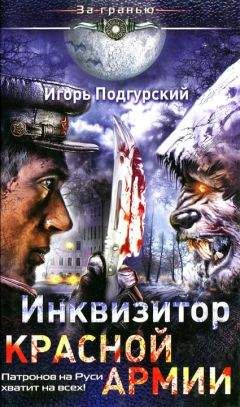 За гранью

Игорь Подгурский

Инквизитор
КРАСНОЙ
АРМИИ

Патронов на Руси хватит на всех!